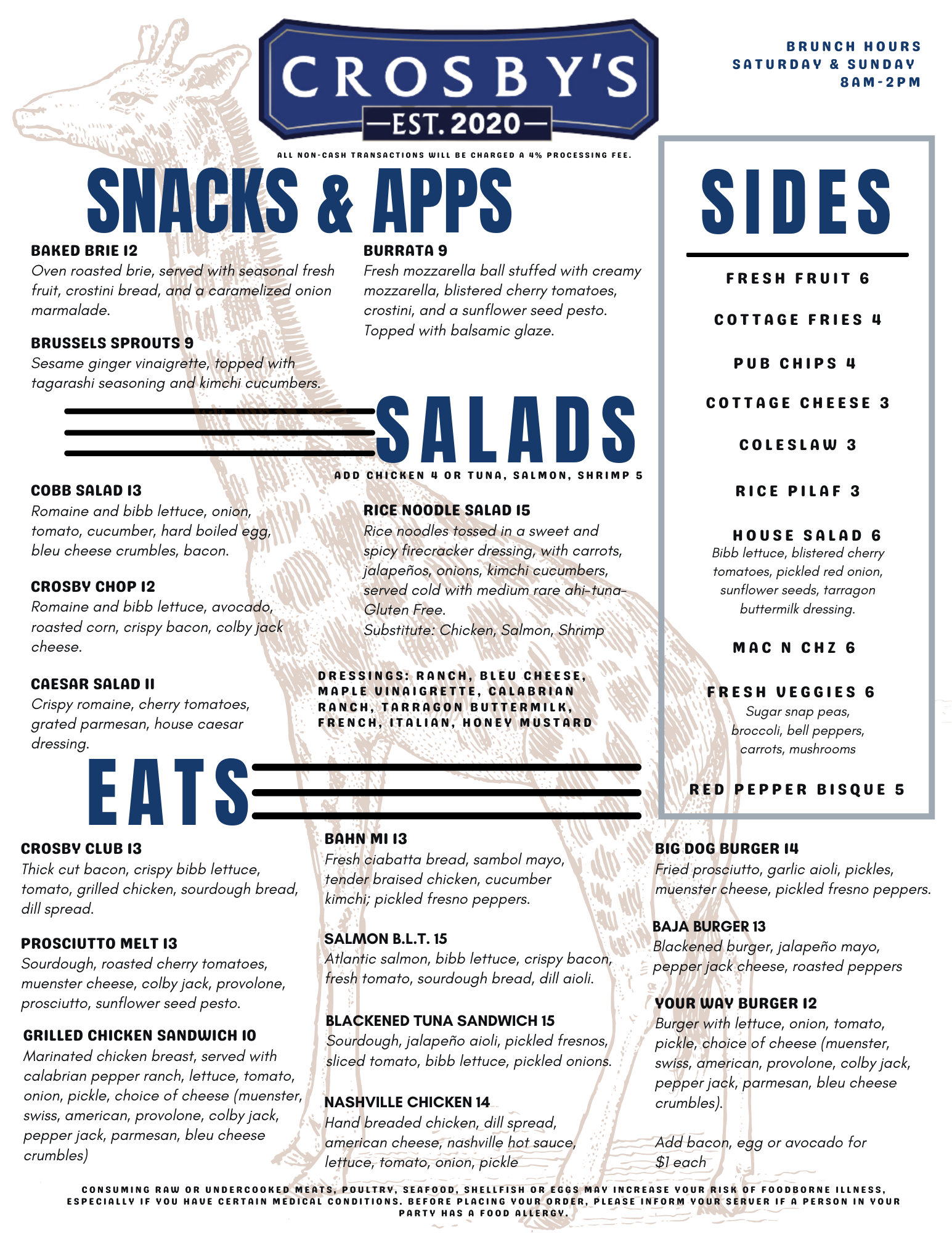 CROSBY'S
—EST. 2020—

BRUNCH HOURS
SATURDAY & SUNDAY
8AM-2PM

ALL NON-CASH TRANSACTIONS WILL BE CHARGED A 4% PROCESSING FEE.

SNACKS & APPS

BAKED BRIE 12
Oven roasted brie, served with seasonal fresh fruit, crostini bread, and a caramelized onion marmalade.

BRUSSELS SPROUTS 9
Sesame ginger vinaigrette, topped with tagarashi seasoning and kimchi cucumbers.

BURRATA 9
Fresh mozzarella ball stuffed with creamy mozzarella, blistered cherry tomatoes, crostini, and a sunflower seed pesto. Topped with balsamic glaze.

SALADS
ADD CHICKEN 4 OR TUNA, SALMON, SHRIMP 5

COBB SALAD 13
Romaine and bibb lettuce, onion, tomato, cucumber, hard boiled egg, bleu cheese crumbles, bacon.

CROSBY CHOP 12
Romaine and bibb lettuce, avocado, roasted corn, crispy bacon, colby jack cheese.

CAESAR SALAD 11
Crispy romaine, cherry tomatoes, grated parmesan, house caesar dressing.

RICE NOODLE SALAD 15
Rice noodles tossed in a sweet and spicy firecracker dressing, with carrots, jalapeños, onions, kimchi cucumbers, served cold with medium rare ahi-tuna- Gluten Free.
Substitute: Chicken, Salmon, Shrimp

DRESSINGS: RANCH, BLEU CHEESE, MAPLE VINAIGRETTE, CALABRIAN RANCH, TARRAGON BUTTERMILK, FRENCH, ITALIAN, HONEY MUSTARD

SIDES

FRESH FRUIT 6
COTTAGE FRIES 4
PUB CHIPS 4
COTTAGE CHEESE 3
COLESLAW 3
RICE PILAF 3
HOUSE SALAD 6
Bibb lettuce, blistered cherry tomatoes, pickled red onion, sunflower seeds, tarragon buttermilk dressing.
MAC N CHZ 6
FRESH VEGGIES 6
Sugar snap peas, broccoli, bell peppers, carrots, mushrooms
RED PEPPER BISQUE 5

EATS

CROSBY CLUB 13
Thick cut bacon, crispy bibb lettuce, tomato, grilled chicken, sourdough bread, dill spread.

PROSCIUTTO MELT 13
Sourdough, roasted cherry tomatoes, muenster cheese, colby jack, provolone, prosciutto, sunflower seed pesto.

GRILLED CHICKEN SANDWICH 10
Marinated chicken breast, served with calabrian pepper ranch, lettuce, tomato, onion, pickle, choice of cheese (muenster, swiss, american, provolone, colby jack, pepper jack, parmesan, bleu cheese crumbles)

BAHN MI 13
Fresh ciabatta bread, sambol mayo, tender braised chicken, cucumber kimchi; pickled fresno peppers.

SALMON B.L.T. 15
Atlantic salmon, bibb lettuce, crispy bacon, fresh tomato, sourdough bread, dill aioli.

BLACKENED TUNA SANDWICH 15
Sourdough, jalapeño aioli, pickled fresnos, sliced tomato, bibb lettuce, pickled onions.

NASHVILLE CHICKEN 14
Hand breaded chicken, dill spread, american cheese, nashville hot sauce, lettuce, tomato, onion, pickle

BIG DOG BURGER 14
Fried prosciutto, garlic aioli, pickles, muenster cheese, pickled fresno peppers.

BAJA BURGER 13
Blackened burger, jalapeño mayo, pepper jack cheese, roasted peppers

YOUR WAY BURGER 12
Burger with lettuce, onion, tomato, pickle, choice of cheese (muenster, swiss, american, provolone, colby jack, pepper jack, parmesan, bleu cheese crumbles).

Add bacon, egg or avocado for $1 each

CONSUMING RAW OR UNDERCOOKED MEATS, POULTRY, SEAFOOD, SHELLFISH OR EGGS MAY INCREASE YOUR RISK OF FOODBORNE ILLNESS, ESPECIALLY IF YOU HAVE CERTAIN MEDICAL CONDITIONS. BEFORE PLACING YOUR ORDER, PLEASE INFORM YOUR SERVER IF A PERSON IN YOUR PARTY HAS A FOOD ALLERGY.